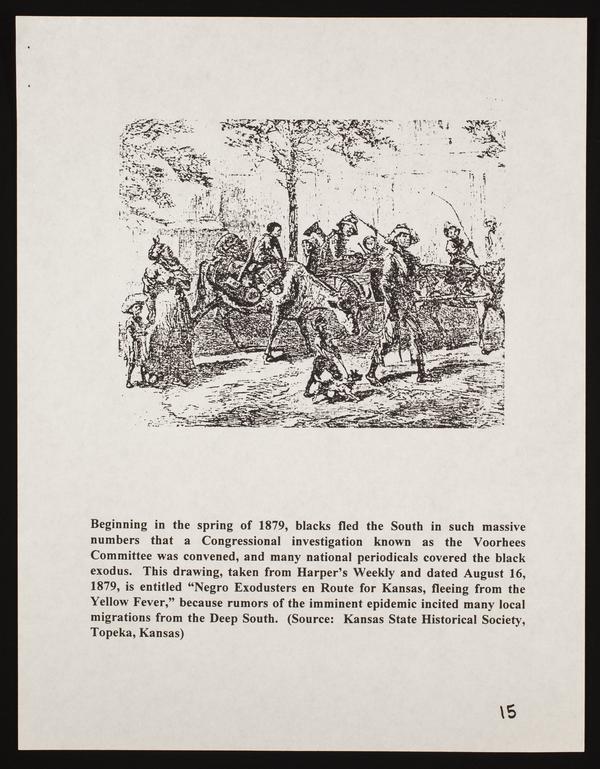 Beginning in the spring of 1879, blacks fled the South in such massive numbers that a Congressional investigation known as the Voorhees Committee was convened, and many national periodicals covered the black exodus. This drawing, taken from Harper's Weekly and dated August 16, 1879, is entitled "Negro Exodusters en Route for Kansas, fleeing from the Yellow Fever," because rumors of the imminent epidemic incited many local migrations from the Deep South. (Source: Kansas State Historical Society, Topeka, Kansas)

15